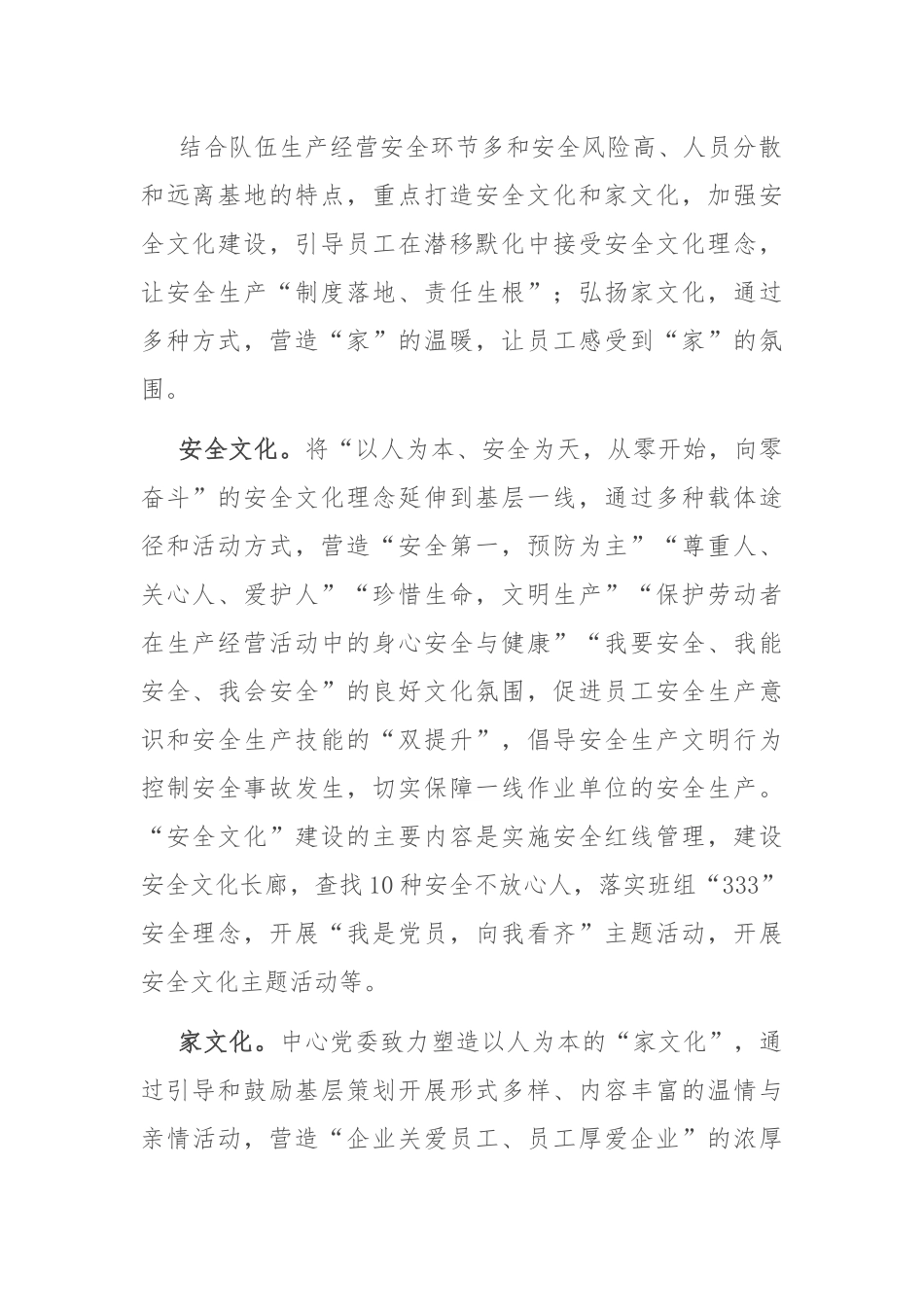 结合队伍生产经营安全环节多和安全风险高、人员分散和远离基地的特点，重点打造安全文化和家文化，加强安全文化建设，引导员工在潜移默化中接受安全文化理念，让安全生产“制度落地、责任生根”；弘扬家文化，通过多种方式，营造“家”的温暖，让员工感受到“家”的氛围。

安全文化。将“以人为本、安全为天，从零开始，向零奋斗”的安全文化理念延伸到基层一线，通过多种载体途径和活动方式，营造“安全第一，预防为主”“尊重人、关心人、爱护人”“珍惜生命，文明生产”“保护劳动者在生产经营活动中的身心安全与健康”“我要安全、我能安全、我会安全”的良好文化氛围，促进员工安全生产意识和安全生产技能的“双提升”，倡导安全生产文明行为控制安全事故发生，切实保障一线作业单位的安全生产。“安全文化”建设的主要内容是实施安全红线管理，建设安全文化长廊，查找10种安全不放心人，落实班组“333”安全理念，开展“我是党员，向我看齐”主题活动，开展安全文化主题活动等。

家文化。中心党委致力塑造以人为本的“家文化”，通过引导和鼓励基层策划开展形式多样、内容丰富的温情与亲情活动，营造“企业关爱员工、员工厚爱企业”的浓厚